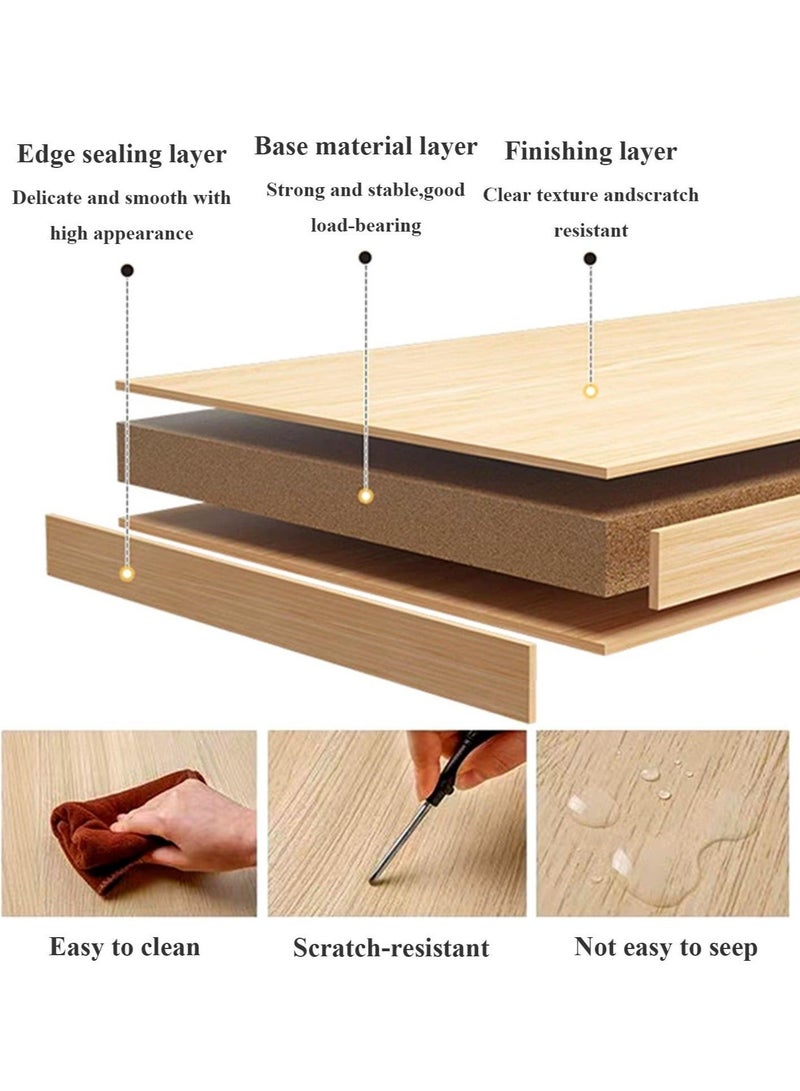 Edge sealing layer

Delicate and smooth with high appearance

Base material layer

Strong and stable,good load-bearing

Finishing layer

Clear texture andscratch resistant

Easy to clean

Scratch-resistant

Not easy to seep